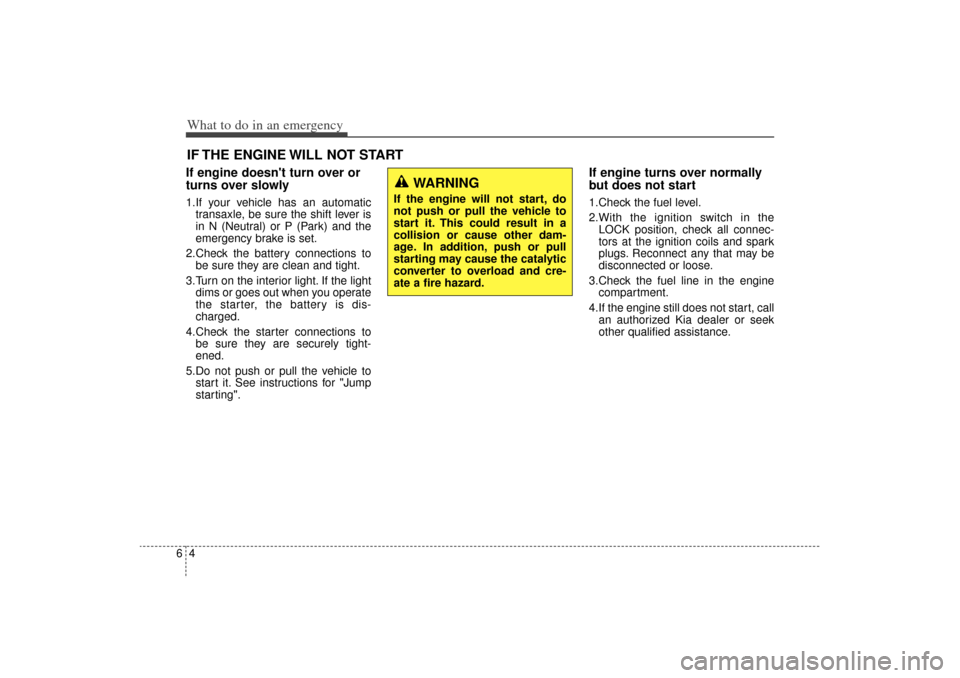 What to do in an emergency

IF THE ENGINE WILL NOT START

If engine doesn't turn over or turns over slowly

1.If your vehicle has an automatic transaxle, be sure the shift lever is in N (Neutral) or P (Park) and the emergency brake is set.

2.Check the battery connections to be sure they are clean and tight.

3.Turn on the interior light. If the light dims or goes out when you operate the starter, the battery is discharged.

4.Check the starter connections to be sure they are securely tightened.

5.Do not push or pull the vehicle to start it. See instructions for "Jump starting".

WARNING
If the engine will not start, do not push or pull the vehicle to start it. This could result in a collision or cause other damage. In addition, push or pull starting may cause the catalytic converter to overload and create a fire hazard.

If engine turns over normally but does not start

1.Check the fuel level.

2.With the ignition switch in the LOCK position, check all connectors at the ignition coils and spark plugs. Reconnect any that may be disconnected or loose.

3.Check the fuel line in the engine compartment.

4.If the engine still does not start, call an authorized Kia dealer or seek other qualified assistance.

6 4

carmanualsonline.info